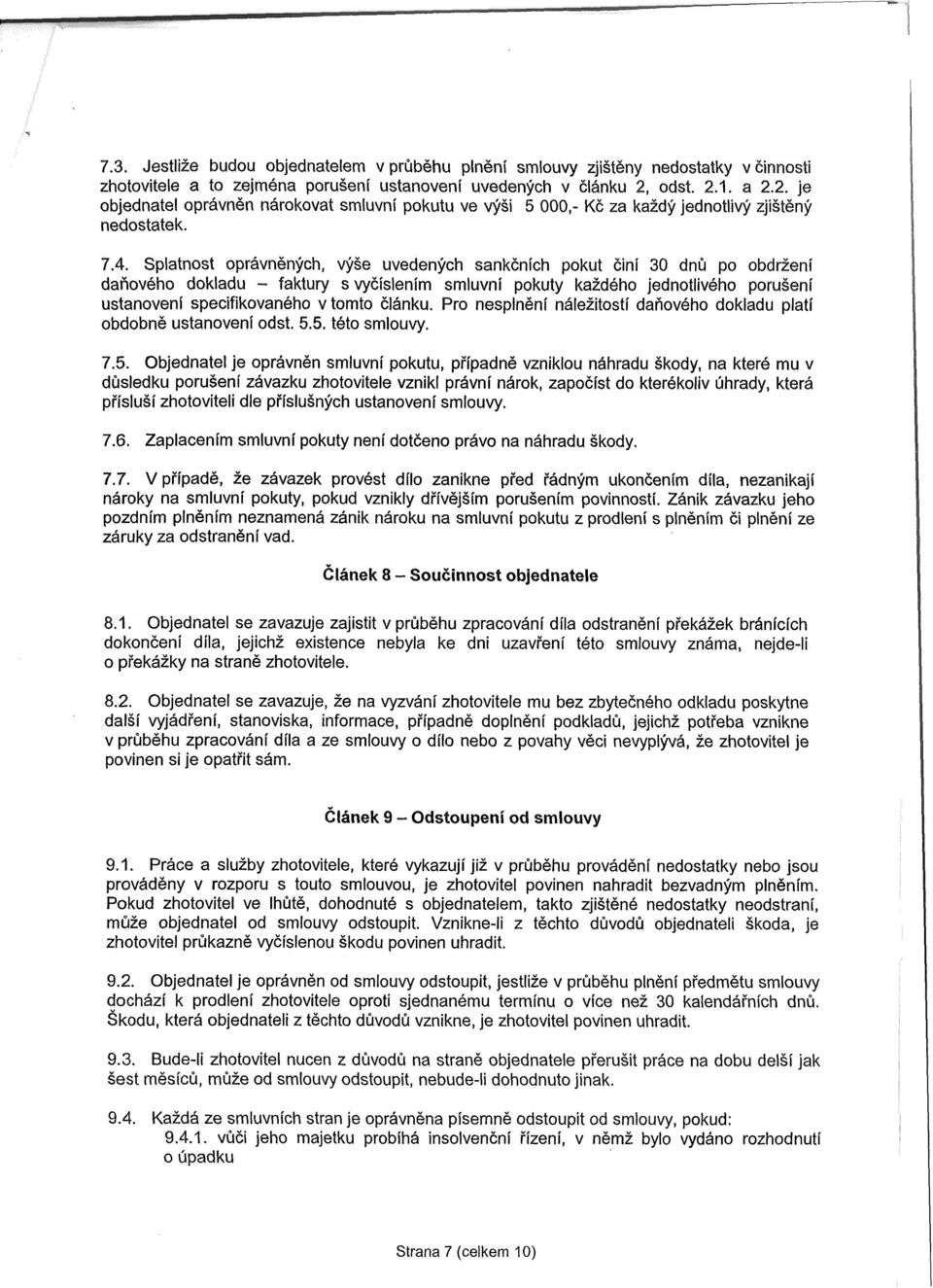 7.3. Jestliže budou objednatelem v průběhu plnění smlouvy zjištěny nedostatky v činnosti zhotovitele a to zejména porušení ustanovení uvedených v článku 2, odst. 2.1. a 2.2. je objednatel oprávněn nárokovat smluvní pokutu ve výši 5 000,- Kč za každý jednotlivý zjištěný nedostatek.

7.4. Splatnost oprávněných, výše uvedených sankčních pokut činí 30 dnů po obdržení daňového dokladu – faktury s vyčíslením smluvní pokuty každého jednotlivého porušení ustanovení specifikovaného v tomto článku. Pro nesplnění náležitostí daňového dokladu platí obdobně ustanovení odst. 5.5. této smlouvy.

7.5. Objednatel je oprávněn smluvní pokutu, případně vzniklou náhradu škody, na které mu v důsledku porušení závazku zhotovitele vznikl právní nárok, započíst do kterékoliv úhrady, která přísluší zhotoviteli dle příslušných ustanovení smlouvy.

7.6. Zaplacením smluvní pokuty není dotčeno právo na náhradu škody.

7.7. V případě, že závazek provést dílo zanikne před řádným ukončením díla, nezanikají nároky na smluvní pokuty, pokud vznikly dřívějším porušením povinností. Zánik závazku jeho pozdním plněním neznamená zánik nároku na smluvní pokutu z prodlení s plněním či plnění ze záruky za odstranění vad.

Článek 8 – Součinnost objednatele

8.1. Objednatel se zavazuje zajistit v průběhu zpracování díla odstranění překážek bránících dokončení díla, jejichž existence nebyla ke dni uzavření této smlouvy známa, nejde-li o překážky na straně zhotovitele.

8.2. Objednatel se zavazuje, že na vyzvání zhotovitele mu bez zbytečného odkladu poskytne další vyjádření, stanoviska, informace, případně doplnění podkladů, jejichž potřeba vznikne v průběhu zpracování díla a ze smlouvy o dílo nebo z povahy věci nevyplývá, že zhotovitel je povinen si je opatřit sám.

Článek 9 – Odstoupení od smlouvy

9.1. Práce a služby zhotovitele, které vykazují již v průběhu provádění nedostatky nebo jsou prováděny v rozporu s touto smlouvou, je zhotovitel povinen nahradit bezvadným plněním. Pokud zhotovitel ve lhůtě, dohodnuté s objednatelem, takto zjištěné nedostatky neodstraní, může objednatel od smlouvy odstoupit. Vznikne-li z těchto důvodů objednateli škoda, je zhotovitel průkazně vyčíslenou škodu povinen uhradit.

9.2. Objednatel je oprávněn od smlouvy odstoupit, jestliže v průběhu plnění předmětu smlouvy dochází k prodlení zhotovitele oproti sjednanému termínu o více než 30 kalendářních dnů. Škodu, která objednateli z těchto důvodů vznikne, je zhotovitel povinen uhradit.

9.3. Bude-li zhotovitel nucen z důvodů na straně objednatele přerušit práce na dobu delší jak šest měsíců, může od smlouvy odstoupit, nebude-li dohodnuto jinak.

9.4. Každá ze smluvních stran je oprávněna písemně odstoupit od smlouvy, pokud:
9.4.1. vůči jeho majetku probíhá insolvenční řízení, v němž bylo vydáno rozhodnutí o úpadku

Strana 7 (celkem 10)